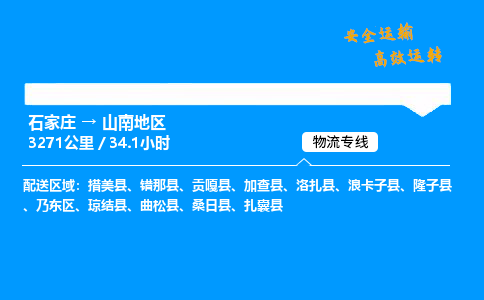 安全运输
高效运转

石家庄 → 山南地区
3271公里 / 34.1小时

物流专线

配送区域：措美县、错那县、贡嘎县、加查县、洛扎县、浪卡子县、隆子县、乃东区、琼结县、曲松县、桑日县、扎囊县